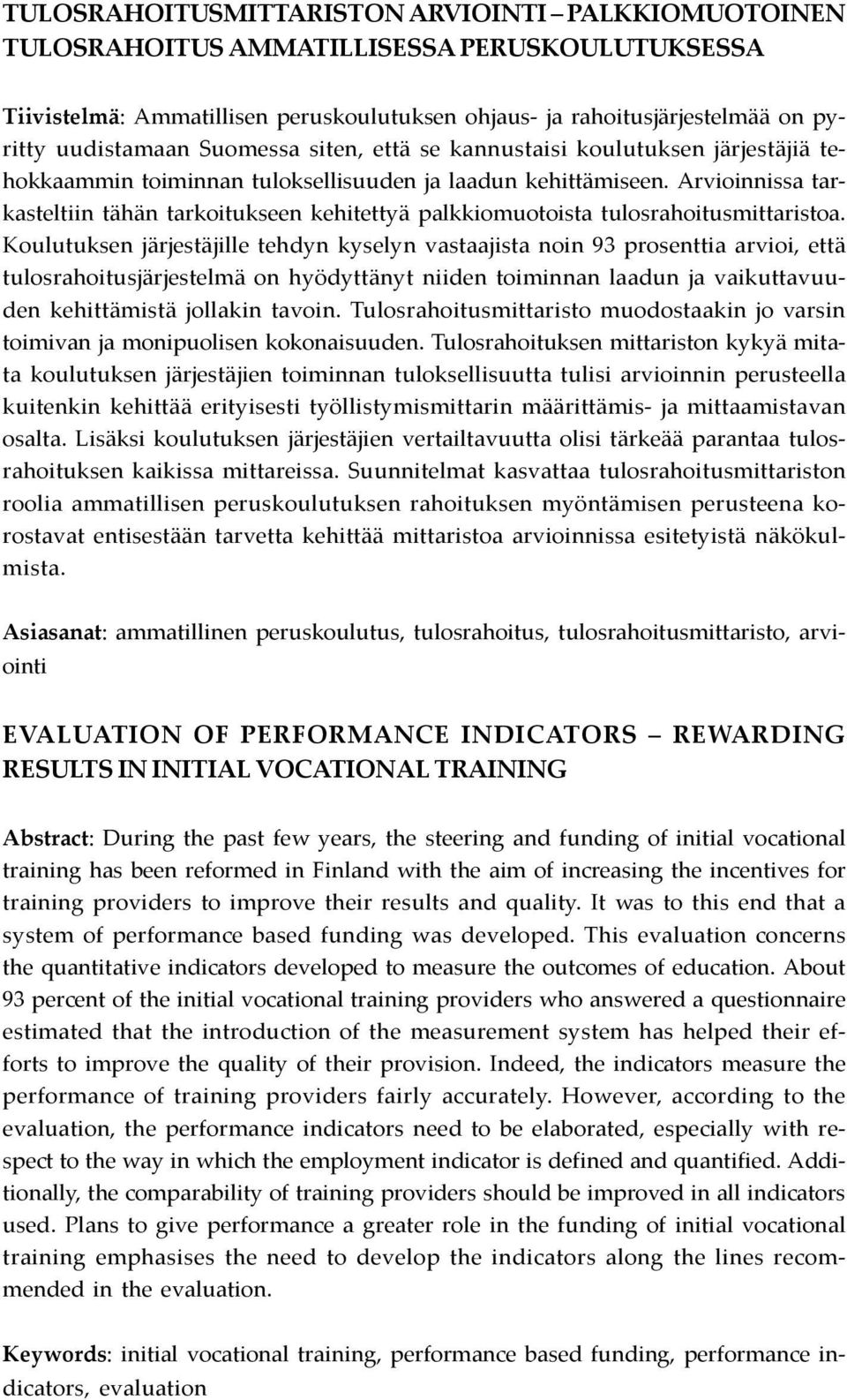 TULOSRAHOITUSMITTARISTON ARVIOINTI – PALKKIOMUOTOINEN TULOSRAHOITUS AMMATILLISESSA PERUSKOULUTUKSESSA

Tiivistelmä: Ammatillisen peruskoulutuksen ohjaus- ja rahoitusjärjestelmää on pyritty uudistamaan Suomessa siten, että se kannustaisi koulutuksen järjestäjiä tehokkaammin toiminnan tuloksellisuuden ja laadun kehittämiseen. Arvioinnissa tarkasteltiin tähän tarkoitukseen kehitettyä palkkiomuotoista tulosrahoitusmittaristoa. Koulutuksen järjestäjille tehdyn kyselyn vastaajista noin 93 prosenttia arvioi, että tulosrahoitusjärjestelmä on hyödyttänyt niiden toiminnan laadun ja vaikuttavuuden kehittämistä jollakin tavoin. Tulosrahoitusmittaristo muodostaakin jo varsin toimivan ja monipuolisen kokonaisuuden. Tulosrahoituksen mittariston kykyä mitata koulutuksen järjestäjien toiminnan tuloksellisuutta tulisi arvioinnin perusteella kuitenkin kehittää erityisesti työllistymismittarin määrittämis- ja mittaamistavan osalta. Lisäksi koulutuksen järjestäjien vertailtavuutta olisi tärkeää parantaa tulosrahoituksen kaikissa mittareissa. Suunnitelmat kasvattaa tulosrahoitusmittariston roolia ammatillisen peruskoulutuksen rahoituksen myöntämisen perusteena korostavat entisestään tarvetta kehittää mittaristoa arvioinnissa esitetyistä näkökulmista.

Asiasanat: ammatillinen peruskoulutus, tulosrahoitus, tulosrahoitusmittaristo, arviointi

EVALUATION OF PERFORMANCE INDICATORS – REWARDING RESULTS IN INITIAL VOCATIONAL TRAINING

Abstract: During the past few years, the steering and funding of initial vocational training has been reformed in Finland with the aim of increasing the incentives for training providers to improve their results and quality. It was to this end that a system of performance based funding was developed. This evaluation concerns the quantitative indicators developed to measure the outcomes of education. About 93 percent of the initial vocational training providers who answered a questionnaire estimated that the introduction of the measurement system has helped their efforts to improve the quality of their provision. Indeed, the indicators measure the performance of training providers fairly accurately. However, according to the evaluation, the performance indicators need to be elaborated, especially with respect to the way in which the employment indicator is defined and quantified. Additionally, the comparability of training providers should be improved in all indicators used. Plans to give performance a greater role in the funding of initial vocational training emphasises the need to develop the indicators along the lines recommended in the evaluation.

Keywords: initial vocational training, performance based funding, performance indicators, evaluation